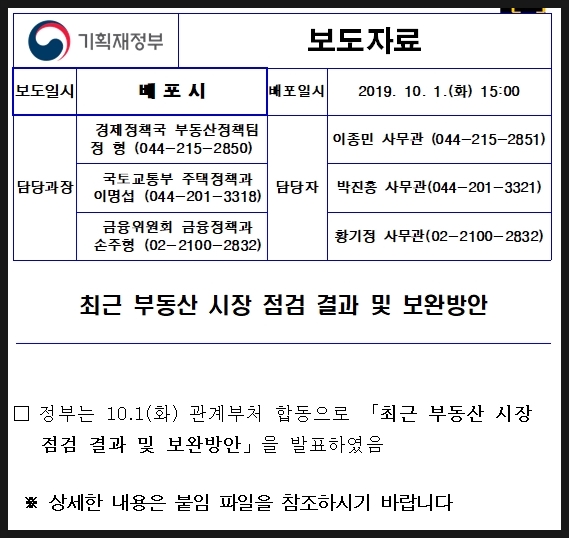 기획재정부

보도자료

| 보도일시 | 배 포 시 | 배포일시 | 2019. 10. 1.(화) 15:00 |
|---|---|---|---|
| 담당과장 | 경제정책국 부동산정책팀 정 형 (044-215-2850) | 담당자 | 이종민 사무관 (044-215-2851) |
| | 국토교통부 주택정책과 이명섭 (044-201-3318) | | 박진홍 사무관(044-201-3321) |
| | 금융위원회 금융정책과 손주형 (02-2100-2832) | | 황기정 사무관(02-2100-2832) |

최근 부동산 시장 점검 결과 및 보완방안

□ 정부는 10.1(화) 관계부처 합동으로 「최근 부동산 시장 점검 결과 및 보완방안」을 발표하였음

※ 상세한 내용은 붙임 파일을 참조하시기 바랍니다